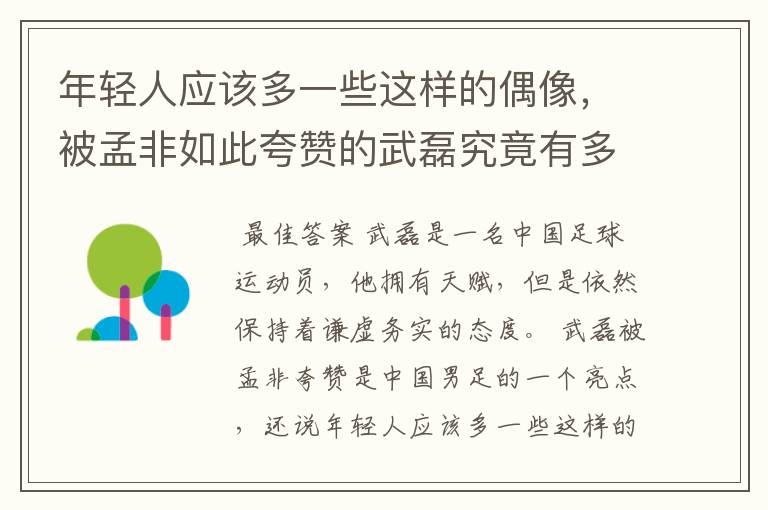 年轻人应该多一些这样的偶像，被孟非如此夸赞的武磊究竟有多

最佳答案 武磊是一名中国足球运动员，他拥有天赋，但是依然保持着谦虚务实的态度。 武磊被孟非夸赞是中国男足的一个亮点，还说年轻人应该多一些这样的